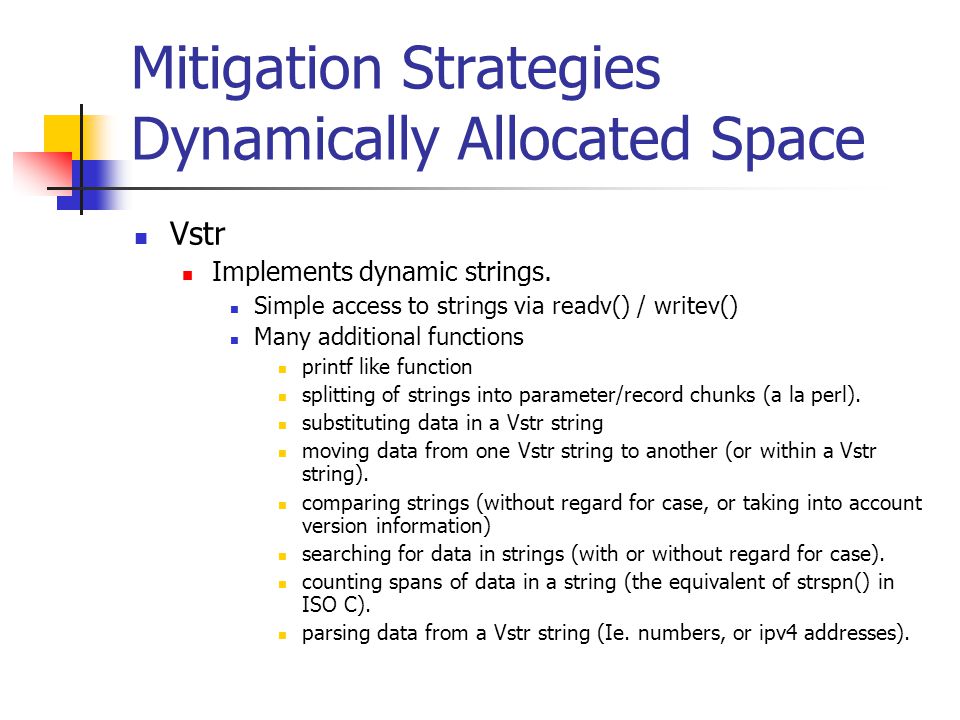 Mitigation Strategies Dynamically Allocated Space

Vstr

Implements dynamic strings.

Simple access to strings via readv() / writev()

Many additional functions

printf like function

splitting of strings into parameter/record chunks (a la perl).

substituting data in a Vstr string

moving data from one Vstr string to another (or within a Vstr string).

comparing strings (without regard for case, or taking into account version information)

searching for data in strings (with or without regard for case).

counting spans of data in a string (the equivalent of strspn() in ISO C).

parsing data from a Vstr string (Ie. numbers, or ipv4 addresses).